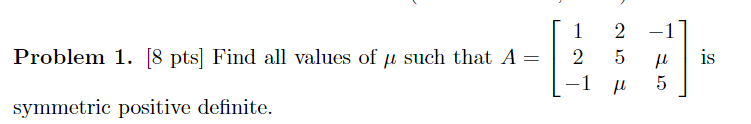 **Problem 1.** [8 pts] Find all values of $\mu$ such that $A = \begin{bmatrix} 1 & 2 & -1 \\ 2 & 5 & \mu \\ -1 & \mu & 5 \end{bmatrix}$ is symmetric positive definite.